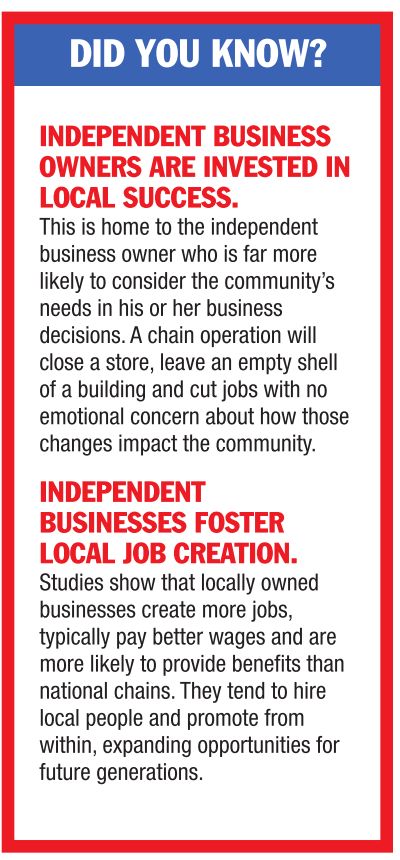 DID YOU KNOW?

INDEPENDENT BUSINESS OWNERS ARE INVESTED IN LOCAL SUCCESS.

This is home to the independent business owner who is far more likely to consider the community's needs in his or her business decisions. A chain operation will close a store, leave an empty shell of a building and cut jobs with no emotional concern about how those changes impact the community.

INDEPENDENT BUSINESSES FOSTER LOCAL JOB CREATION.

Studies show that locally owned businesses create more jobs, typically pay better wages and are more likely to provide benefits than national chains. They tend to hire local people and promote from within, expanding opportunities for future generations.